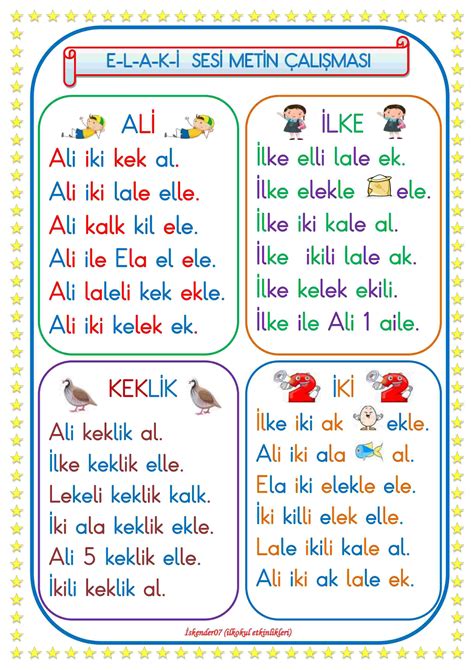 E-L-A-K-İ SESİ METİN ÇALIŞMASI

ALİ

Ali iki kek al.
Ali iki lale elle.
Ali kalk kil ele.
Ali ile Ela el ele.
Ali laleli kek ekle.
Ali iki kelek ek.

İLKE

İlke elli lale ek.
İlke elekle ele.
İlke iki kale al.
İlke ikili lale ak.
İlke kelek ekili.
İlke ile Ali 1 aile.

KEKLİK

Ali keklik al.
İlke keklik elle.
Lekeli keklik kalk.
İki ala keklik ekle.
Ali 5 keklik elle.
İkili keklik al.

İKİ

İlke iki ak ekle.
Ali iki ala al.
Ela iki elekle ele.
İki killi elek elle.
Lale ikili kale al.
Ali iki ak lale ek.

İskender07 (ilkokul etkinlikleri)